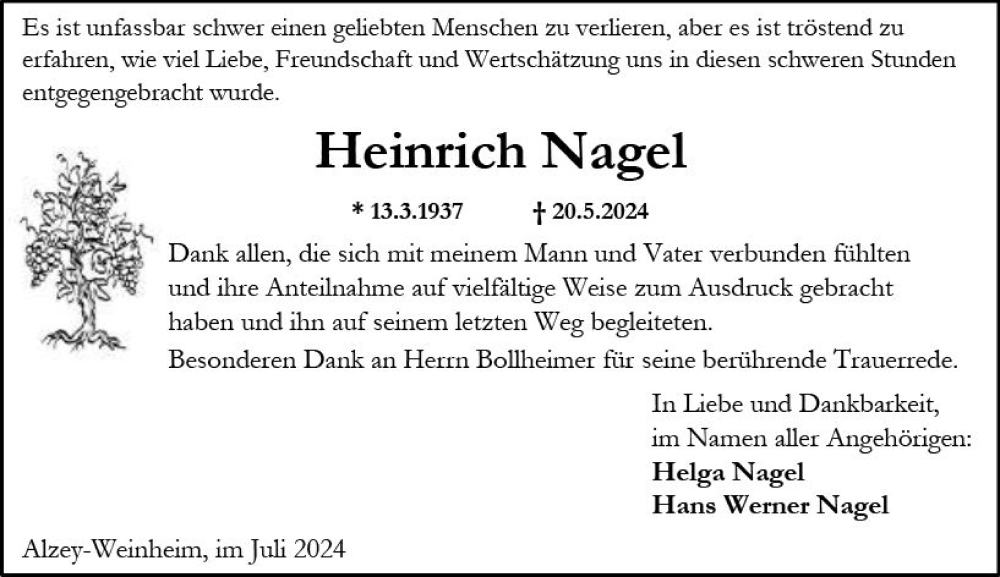 Es ist unfassbar schwer einen geliebten Menschen zu verlieren, aber es ist tröstend zu erfahren, wie viel Liebe, Freundschaft und Wertschätzung uns in diesen schweren Stunden entgegengebracht wurde.

Heinrich Nagel

* 13.3.1937 † 20.5.2024

Dank allen, die sich mit meinem Mann und Vater verbunden fühlten und ihre Anteilnahme auf vielfältige Weise zum Ausdruck gebracht haben und ihn auf seinem letzten Weg begleiteten.
Besonderen Dank an Herrn Bollheimer für seine berührende Trauerrede.

In Liebe und Dankbarkeit,
im Namen aller Angehörigen:
Helga Nagel
Hans Werner Nagel

Alzey-Weinheim, im Juli 2024